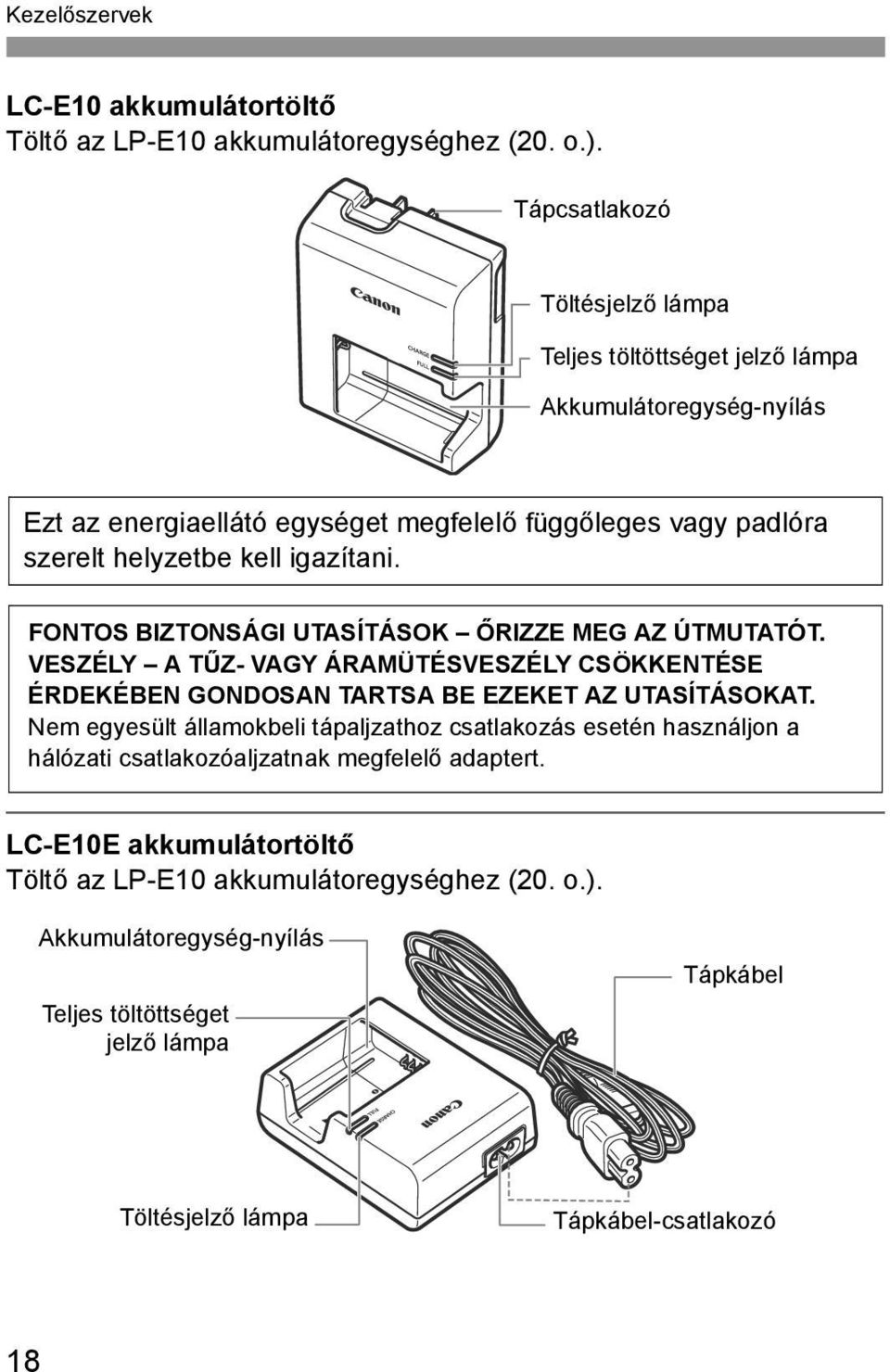 Kezelőszervek

LC-E10 akkumulátortöltő
Töltő az LP-E10 akkumulátoregységhez (20. o.).

Canon
CHARGE
FULL

Tápcsatlakozó
Töltésjelző lámpa
Teljes töltöttséget jelző lámpa
Akkumulátoregység-nyílás

Ezt az energiaellátó egységet megfelelő függőleges vagy padlóra szerelt helyzetbe kell igazítani.

FONTOS BIZTONSÁGI UTASÍTÁSOK – ŐRIZZE MEG AZ ÚTMUTATÓT.
VESZÉLY – A TŰZ- VAGY ÁRAMÜTÉSVESZÉLY CSÖKKENTÉSE ÉRDEKÉBEN GONDOSAN TARTSA BE EZEKET AZ UTASÍTÁSOKAT.
Nem egyesült államokbeli tápaljzathoz csatlakozás esetén használjon a hálózati csatlakozóaljzatnak megfelelő adaptert.

LC-E10E akkumulátortöltő
Töltő az LP-E10 akkumulátoregységhez (20. o.).

Akkumulátoregység-nyílás
Teljes töltöttséget jelző lámpa
Tápkábel
FULL
CHARGE
Canon
Töltésjelző lámpa
Tápkábel-csatlakozó

18